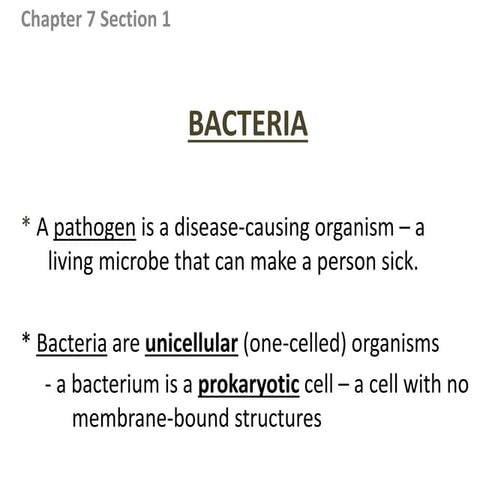 Chapter 7 Section 1

BACTERIA

* A pathogen is a disease-causing organism – a living microbe that can make a person sick.

* Bacteria are unicellular (one-celled) organisms
- a bacterium is a prokaryotic cell – a cell with no membrane-bound structures